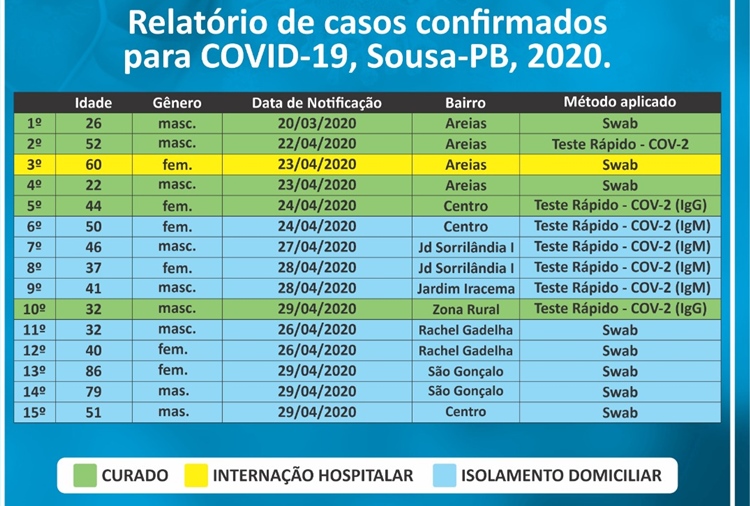 Relatório de casos confirmados para COVID-19, Sousa-PB, 2020.

| | Idade | Gênero | Data de Notificação | Bairro | Método aplicado |
|---|---|---|---|---|---|
| 1º | 26 | masc. | 20/03/2020 | Areias | Swab |
| 2º | 52 | masc. | 22/04/2020 | Areias | Teste Rápido - COV-2 |
| 3º | 60 | fem. | 23/04/2020 | Areias | Swab |
| 4º | 22 | masc. | 23/04/2020 | Areias | Swab |
| 5º | 44 | fem. | 24/04/2020 | Centro | Teste Rápido - COV-2 (IgG) |
| 6º | 50 | fem. | 24/04/2020 | Centro | Teste Rápido - COV-2 (IgM) |
| 7º | 46 | masc. | 27/04/2020 | Jd Sorrilândia I | Teste Rápido - COV-2 (IgM) |
| 8º | 37 | fem. | 28/04/2020 | Jd Sorrilândia I | Teste Rápido - COV-2 (IgM) |
| 9º | 41 | masc. | 28/04/2020 | Jardim Iracema | Teste Rápido - COV-2 (IgM) |
| 10º | 32 | masc. | 29/04/2020 | Zona Rural | Teste Rápido - COV-2 (IgG) |
| 11º | 32 | masc. | 26/04/2020 | Rachel Gadelha | Swab |
| 12º | 40 | fem. | 26/04/2020 | Rachel Gadelha | Swab |
| 13º | 86 | fem. | 29/04/2020 | São Gonçalo | Swab |
| 14º | 79 | mas. | 29/04/2020 | São Gonçalo | Swab |
| 15º | 51 | mas. | 29/04/2020 | Centro | Swab |

CURADO INTERNAÇÃO HOSPITALAR ISOLAMENTO DOMICILIAR